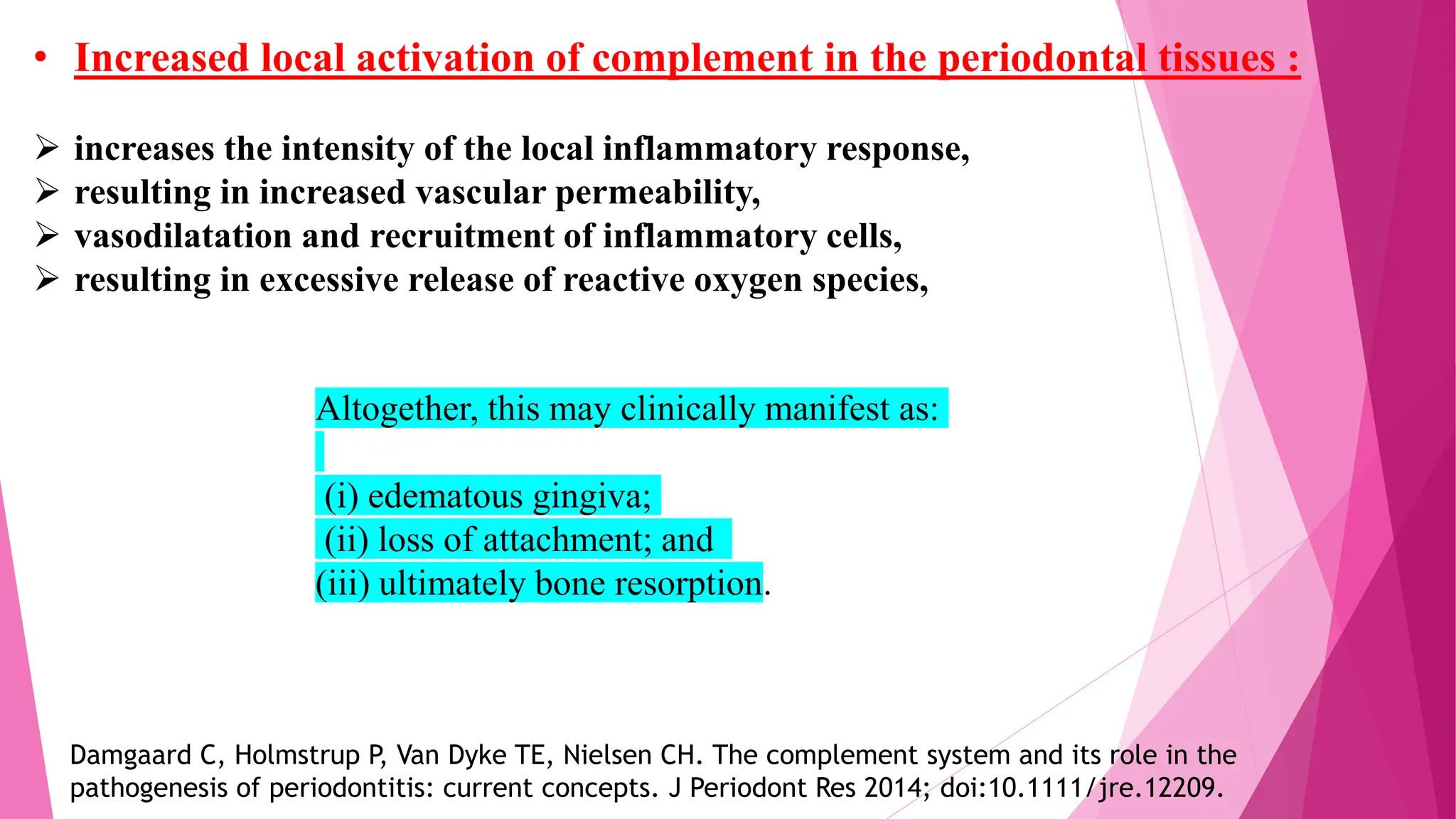 • Increased local activation of complement in the periodontal tissues :

➢ increases the intensity of the local inflammatory response,
➢ resulting in increased vascular permeability,
➢ vasodilatation and recruitment of inflammatory cells,
➢ resulting in excessive release of reactive oxygen species,

Altogether, this may clinically manifest as:

(i) edematous gingiva;
(ii) loss of attachment; and
(iii) ultimately bone resorption.

Damgaard C, Holmstrup P, Van Dyke TE, Nielsen CH. The complement system and its role in the pathogenesis of periodontitis: current concepts. J Periodont Res 2014; doi:10.1111/jre.12209.